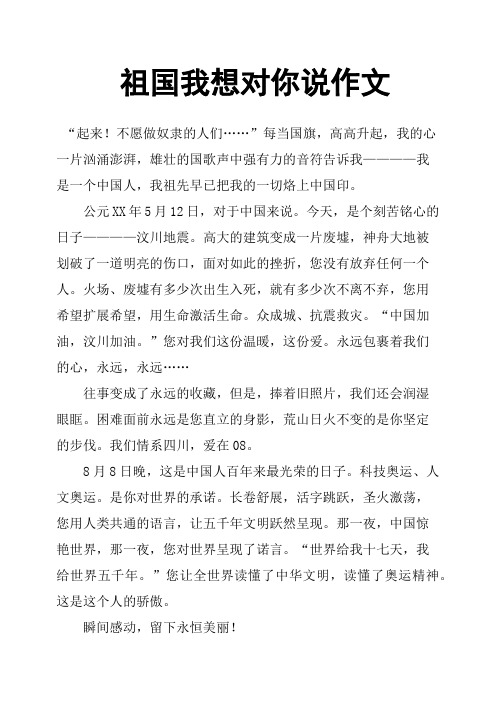 祖国我想对你说作文

“起来！不愿做奴隶的人们……”每当国旗，高高升起，我的心一片汹涌澎湃，雄壮的国歌声中强有力的音符告诉我————我是一个中国人，我祖先早已把我的一切烙上中国印。

公元XX年5月12日，对于中国来说。今天，是个刻苦铭心的日子————汶川地震。高大的建筑变成一片废墟，神舟大地被划破了一道明亮的伤口，面对如此的挫折，您没有放弃任何一个人。火场、废墟有多少次出生入死，就有多少次不离不弃，您用希望扩展希望，用生命激活生命。众成城、抗震救灾。“中国加油，汶川加油。”您对我们这份温暖，这份爱。永远包裹着我们的心，永远，永远……

往事变成了永远的收藏，但是，捧着旧照片，我们还会润湿眼眶。困难面前永远是您直立的身影，荒山日火不变的是你坚定的步伐。我们情系四川，爱在08。

8月8日晚，这是中国人百年来最光荣的日子。科技奥运、人文奥运。是你对世界的承诺。长卷舒展，活字跳跃，圣火激荡，您用人类共通的语言，让五千年文明跃然呈现。那一夜，中国惊艳世界，那一夜，您对世界呈现了诺言。“世界给我十七天，我给世界五千年。”您让全世界读懂了中华文明，读懂了奥运精神。这是这个人的骄傲。

瞬间感动，留下永恒美丽！